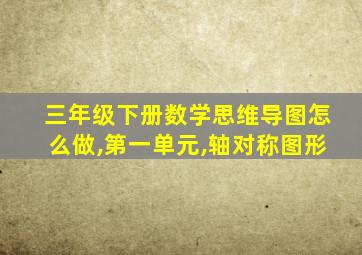 三年级下册数学思维导图怎么做,第一单元,轴对称图形